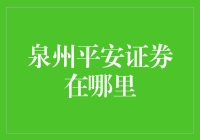 泉州平安证券在哪里